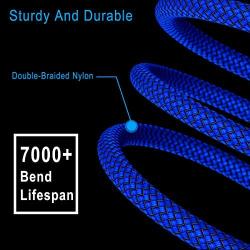 Sturdy And Durable

Double-Braided Nylon

7000+
Bend
Lifespan